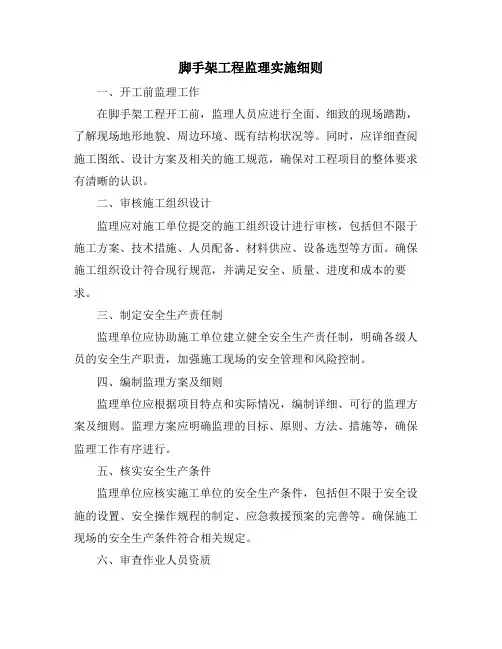 脚手架工程监理实施细则

一、开工前监理工作

在脚手架工程开工前，监理人员应进行全面、细致的现场踏勘，了解现场地形地貌、周边环境、既有结构状况等。同时，应详细查阅施工图纸、设计方案及相关的施工规范，确保对工程项目的整体要求有清晰的认识。

二、审核施工组织设计

监理应对施工单位提交的施工组织设计进行审核，包括但不限于施工方案、技术措施、人员配备、材料供应、设备选型等方面。确保施工组织设计符合现行规范，并满足安全、质量、进度和成本的要求。

三、制定安全生产责任制

监理单位应协助施工单位建立健全安全生产责任制，明确各级人员的安全生产职责，加强施工现场的安全管理和风险控制。

四、编制监理方案及细则

监理单位应根据项目特点和实际情况，编制详细、可行的监理方案及细则。监理方案应明确监理的目标、原则、方法、措施等，确保监理工作有序进行。

五、核实安全生产条件

监理单位应核实施工单位的安全生产条件，包括但不限于安全设施的设置、安全操作规程的制定、应急救援预案的完善等。确保施工现场的安全生产条件符合相关规定。

六、审查作业人员资质